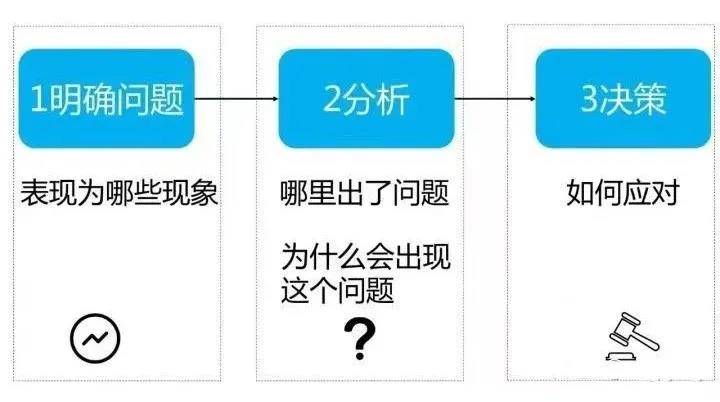 1明确问题

表现为哪些现象

2分析

哪里出了问题

为什么会出现这个问题

?

3决策

如何应对